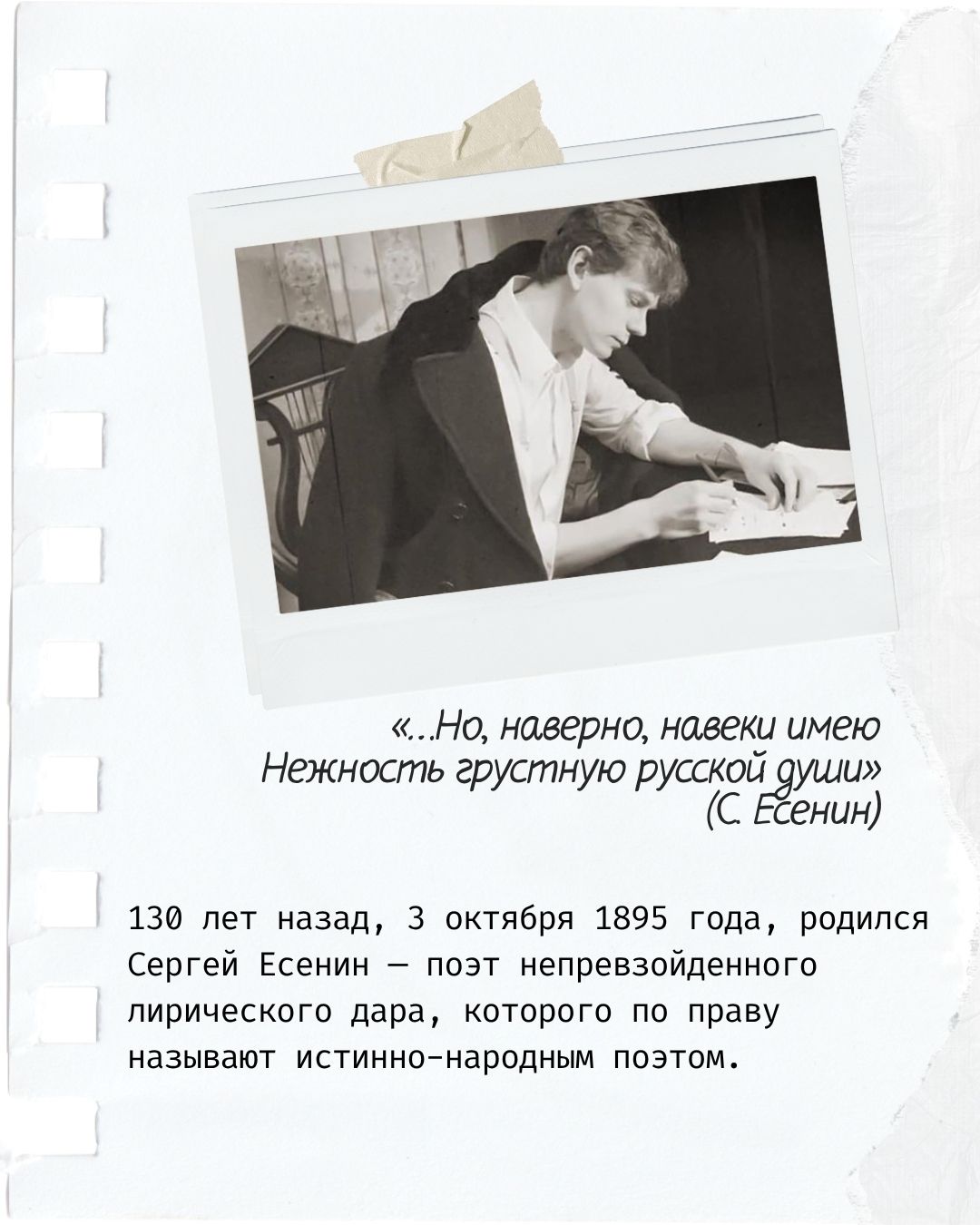 «...Но, наверно, навеки имею
Нежность грустную русской души»
(С. Есенин)

130 лет назад, 3 октября 1895 года, родился Сергей Есенин — поэт непревзойденного лирического дара, которого по праву называют истинно-народным поэтом.